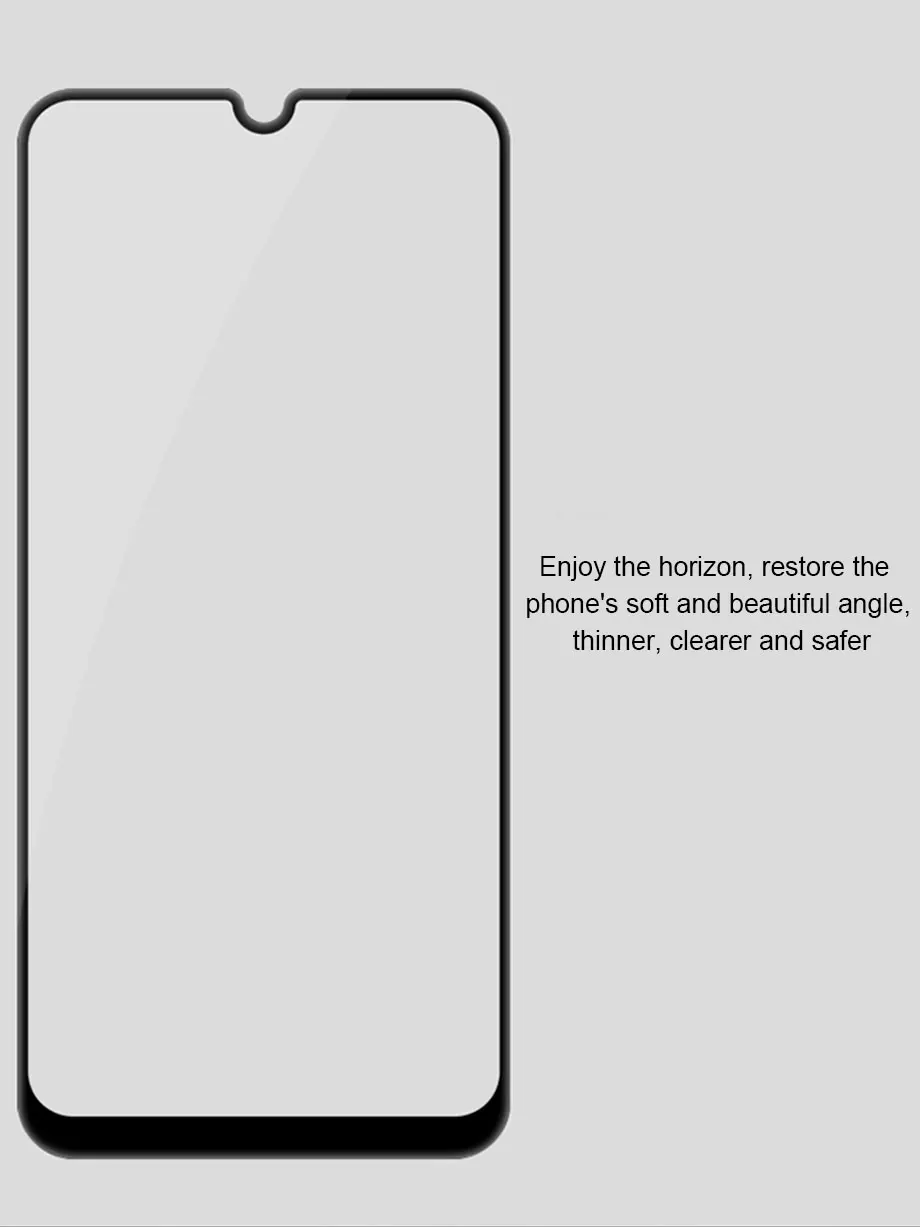 Enjoy the horizon, restore the phone's soft and beautiful angle, thinner, clearer and safer